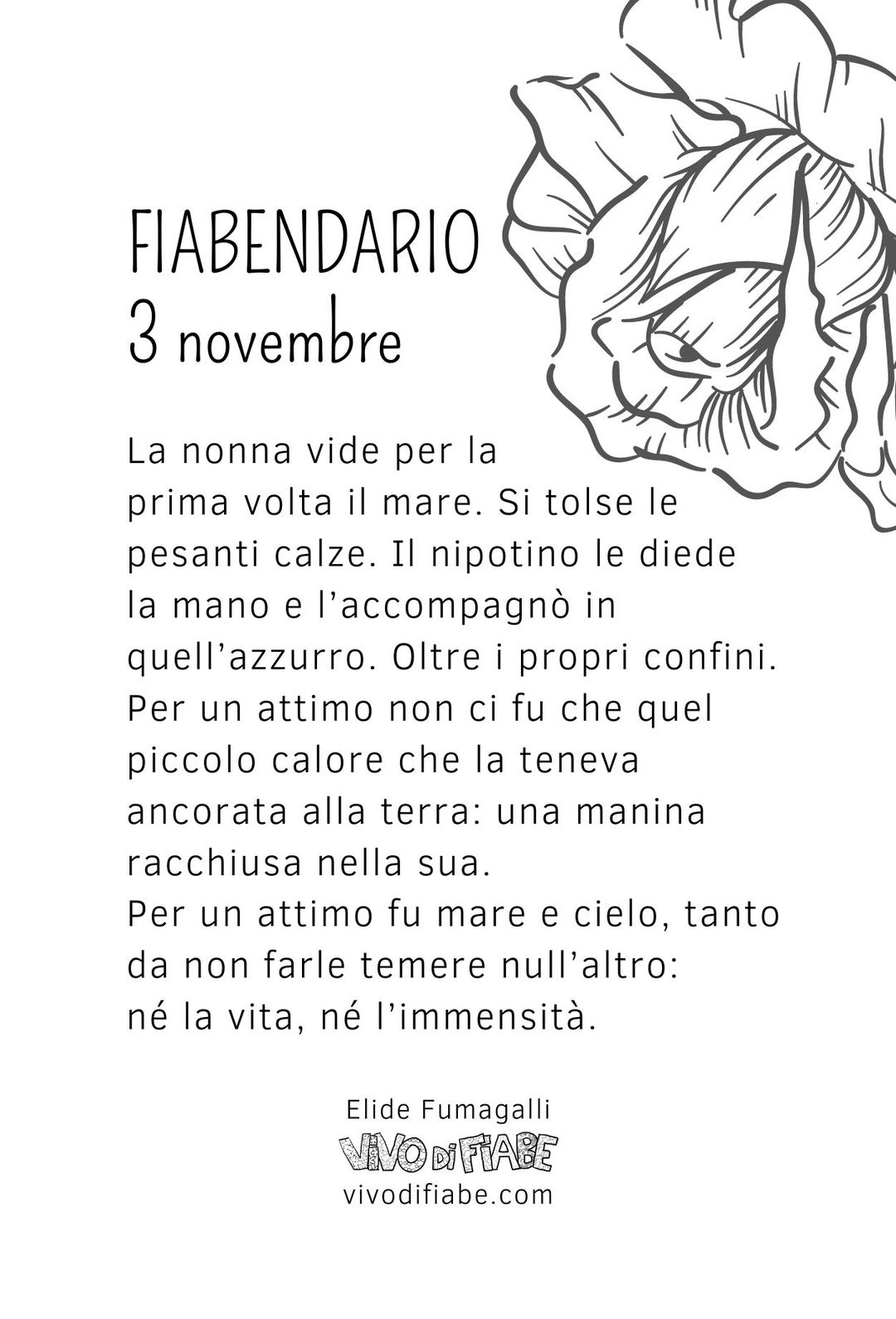 FIABENDARIO
3 novembre

La nonna vide per la prima volta il mare. Si tolse le pesanti calze. Il nipotino le diede la mano e l'accompagnò in quell'azzurro. Oltre i propri confini. Per un attimo non ci fu che quel piccolo calore che la teneva ancorata alla terra: una manina racchiusa nella sua.
Per un attimo fu mare e cielo, tanto da non farle temere null'altro: né la vita, né l'immensità.

Elide Fumagalli
VIVO DI FIABE
vivodifiabe.com